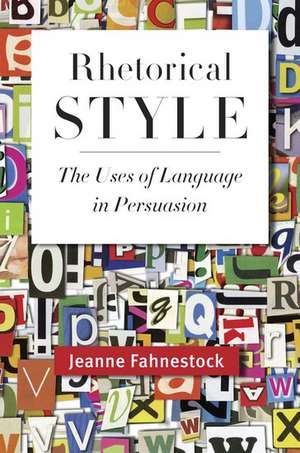 Rhetorical
STYLE

The Uses of Language in Persuasion

Jeanne Fahnestock